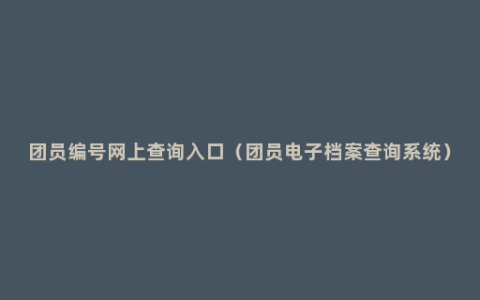 团员编号网上查询入口（团员电子档案查询系统）